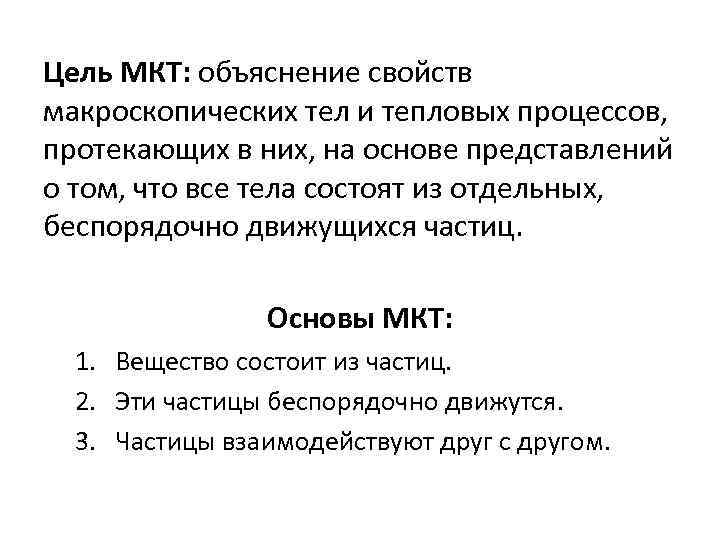 Цель МКТ: объяснение свойств макроскопических тел и тепловых процессов, протекающих в них, на основе представлений о том, что все тела состоят из отдельных, беспорядочно движущихся частиц.

Основы МКТ:

1. Вещество состоит из частиц.
2. Эти частицы беспорядочно движутся.
3. Частицы взаимодействуют друг с другом.